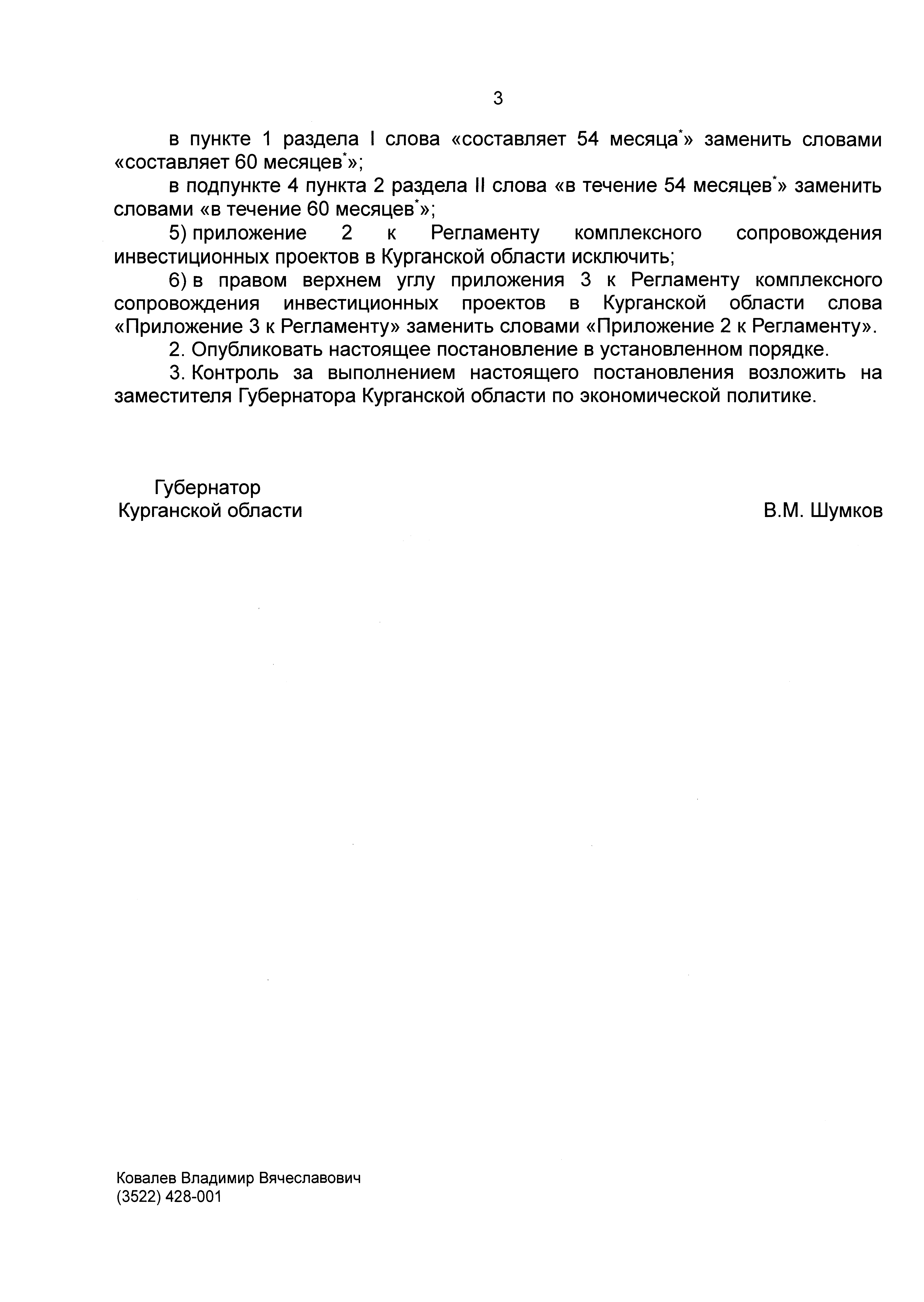 3

в пункте 1 раздела I слова «составляет 54 месяца*» заменить словами «составляет 60 месяцев*»;

в подпункте 4 пункта 2 раздела II слова «в течение 54 месяцев*» заменить словами «в течение 60 месяцев*»;

5) приложение 2 к Регламенту комплексного сопровождения инвестиционных проектов в Курганской области исключить;

6) в правом верхнем углу приложения 3 к Регламенту комплексного сопровождения инвестиционных проектов в Курганской области слова «Приложение 3 к Регламенту» заменить словами «Приложение 2 к Регламенту».

2. Опубликовать настоящее постановление в установленном порядке.

3. Контроль за выполнением настоящего постановления возложить на заместителя Губернатора Курганской области по экономической политике.

Губернатор
Курганской области

В.М. Шумков

Ковалев Владимир Вячеславович
(3522) 428-001